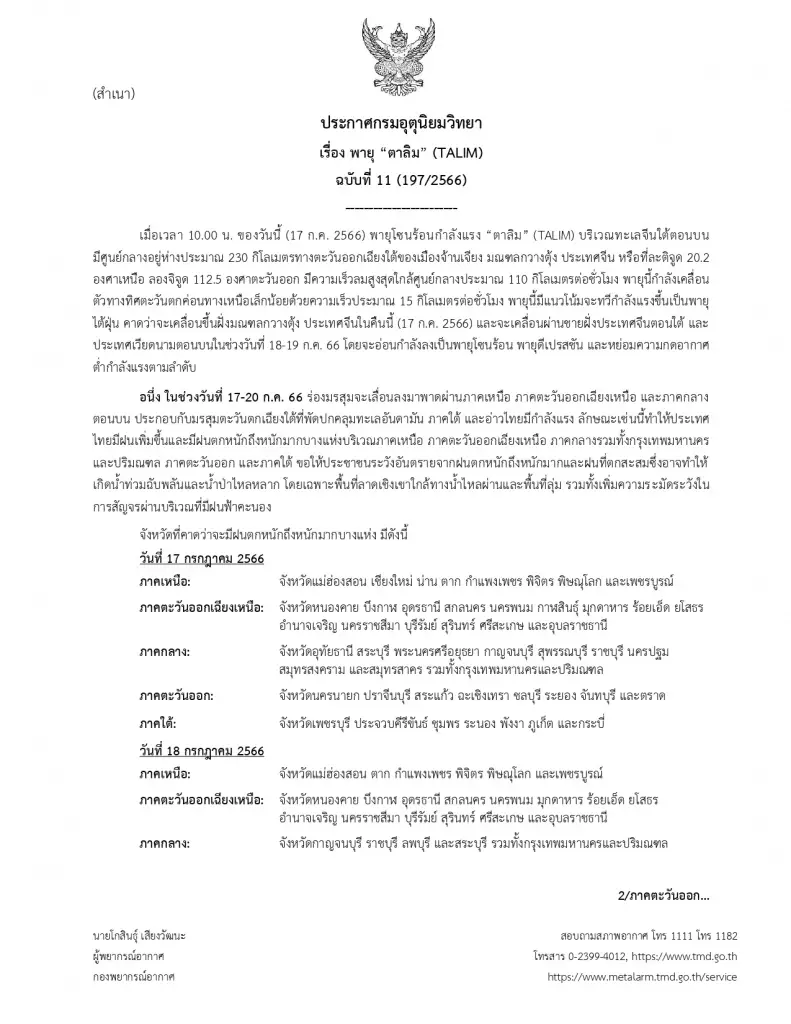 (สำเนา)

ประกาศกรมอุตุนิยมวิทยา
เรื่อง พายุ "ตาลิม" (TALIM)
ฉบับที่ 11 (197/2566)

เมื่อเวลา 10.00 น. ของวันนี้ (17 ก.ค. 2566) พายุโซนร้อนกำลังแรง "ตาลิม" (TALIM) บริเวณทะเลจีนใต้ตอนบน มีศูนย์กลางอยู่ห่างประมาณ 230 กิโลเมตรทางตะวันออกเฉียงใต้ของเมืองจ้านเจียง มณฑลกวางตุ้ง ประเทศจีน หรือที่ละติจูด 20.2 องศาเหนือ ลองจิจูด 112.5 องศาตะวันออก มีความเร็วลมสูงสุดใกล้ศูนย์กลางประมาณ 110 กิโลเมตรต่อชั่วโมง พายุนี้กำลังเคลื่อนตัวทางทิศตะวันตกค่อนทางเหนือเล็กน้อยด้วยความเร็วประมาณ 15 กิโลเมตรต่อชั่วโมง พายุนี้มีแนวโน้มจะทวีกำลังแรงขึ้นเป็นพายุไต้ฝุ่น คาดว่าจะเคลื่อนขึ้นฝั่งมณฑลกวางตุ้ง ประเทศจีนในคืนนี้ (17 ก.ค. 2566) และจะเคลื่อนผ่านชายฝั่งประเทศจีนตอนใต้ และประเทศเวียดนามตอนบนในช่วงวันที่ 18-19 ก.ค. 66 โดยจะอ่อนกำลังลงเป็นพายุโซนร้อน พายุดีเปรสชัน และหย่อมความกดอากาศต่ำกำลังแรงตามลำดับ

อนึ่ง ในช่วงวันที่ 17-20 ก.ค. 66 ร่องมรสุมจะเลื่อนลงมาพาดผ่านภาคเหนือ ภาคตะวันออกเฉียงเหนือ และภาคกลางตอนบน ประกอบกับมรสุมตะวันตกเฉียงใต้ที่พัดปกคลุมทะเลอันดามัน ภาคใต้ และอ่าวไทยมีกำลังแรง ลักษณะเช่นนี้ทำให้ประเทศไทยมีฝนเพิ่มขึ้นและมีฝนตกหนักถึงหนักมากบางแห่งบริเวณภาคเหนือ ภาคตะวันออกเฉียงเหนือ ภาคกลางรวมทั้งกรุงเทพมหานครและปริมณฑล ภาคตะวันออก และภาคใต้ ขอให้ประชาชนระวังอันตรายจากฝนตกหนักถึงหนักมากและฝนที่ตกสะสมซึ่งอาจทำให้เกิดน้ำท่วมฉับพลันและน้ำป่าไหลหลาก โดยเฉพาะพื้นที่ลาดเชิงเขาใกล้ทางน้ำไหลผ่านและพื้นที่ลุ่ม รวมทั้งเพิ่มความระมัดระวังในการสัญจรผ่านบริเวณที่มีฝนฟ้าคะนอง

จังหวัดที่คาดว่าจะมีฝนตกหนักถึงหนักมากบางแห่ง มีดังนี้

วันที่ 17 กรกฎาคม 2566
ภาคเหนือ: จังหวัดแม่ฮ่องสอน เชียงใหม่ น่าน ตาก กำแพงเพชร พิจิตร พิษณุโลก และเพชรบูรณ์
ภาคตะวันออกเฉียงเหนือ: จังหวัดหนองคาย บึงกาฬ อุดรธานี สกลนคร นครพนม กาฬสินธุ์ มุกดาหาร ร้อยเอ็ด ยโสธร อำนาจเจริญ นครราชสีมา บุรีรัมย์ สุรินทร์ ศรีสะเกษ และอุบลราชธานี
ภาคกลาง: จังหวัดอุทัยธานี สระบุรี พระนครศรีอยุธยา กาญจนบุรี สุพรรณบุรี ราชบุรี นครปฐม สมุทรสงคราม และสมุทรสาคร รวมทั้งกรุงเทพมหานครและปริมณฑล
ภาคตะวันออก: จังหวัดนครนายก ปราจีนบุรี สระแก้ว ฉะเชิงเทรา ชลบุรี ระยอง จันทบุรี และตราด
ภาคใต้: จังหวัดเพชรบุรี ประจวบคีรีขันธ์ ชุมพร ระนอง พังงา ภูเก็ต และกระบี่

วันที่ 18 กรกฎาคม 2566
ภาคเหนือ: จังหวัดแม่ฮ่องสอน ตาก กำแพงเพชร พิจิตร พิษณุโลก และเพชรบูรณ์
ภาคตะวันออกเฉียงเหนือ: จังหวัดหนองคาย บึงกาฬ อุดรธานี สกลนคร นครพนม มุกดาหาร ร้อยเอ็ด ยโสธร อำนาจเจริญ นครราชสีมา บุรีรัมย์ สุรินทร์ ศรีสะเกษ และอุบลราชธานี
ภาคกลาง: จังหวัดกาญจนบุรี ราชบุรี ลพบุรี และสระบุรี รวมทั้งกรุงเทพมหานครและปริมณฑล

2/ภาคตะวันออก...

นายโกสินธุ์ เสียงวัฒนะ
ผู้พยากรณ์อากาศ
กองพยากรณ์อากาศ

สอบถามสภาพอากาศ โทร 1111 โทร 1182
โทรสาร 0-2399-4012, https://www.tmd.go.th
https://www.metalarm.tmd.go.th/service